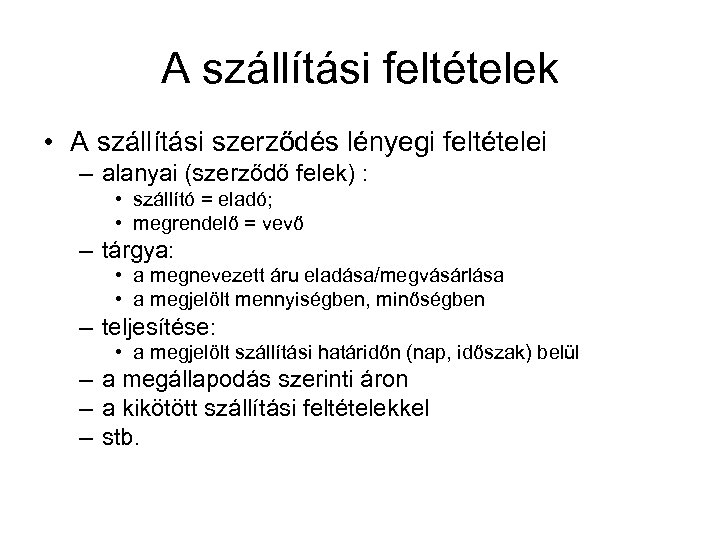 A szállítási feltételek

• A szállítási szerződés lényegi feltételei
– alanyai (szerződő felek) :
• szállító = eladó;
• megrendelő = vevő
– tárgya:
• a megnevezett áru eladása/megvásárlása
• a megjelölt mennyiségben, minőségben
– teljesítése:
• a megjelölt szállítási határidőn (nap, időszak) belül
– a megállapodás szerinti áron
– a kikötött szállítási feltételekkel
– stb.